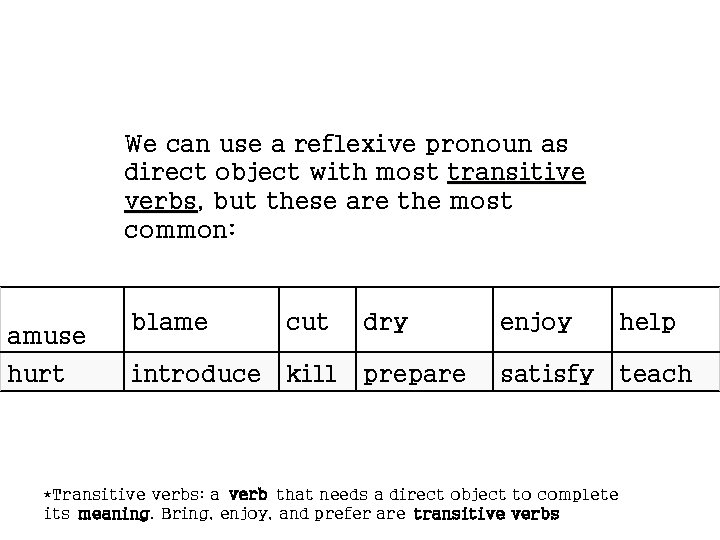 We can use a reflexive pronoun as direct object with most transitive verbs, but these are the most common:

| amuse | blame | cut | dry | enjoy | help |
|---|---|---|---|---|---|
| hurt | introduce | kill | prepare | satisfy | teach |

*Transitive verbs: a verb that needs a direct object to complete its meaning. Bring, enjoy, and prefer are transitive verbs